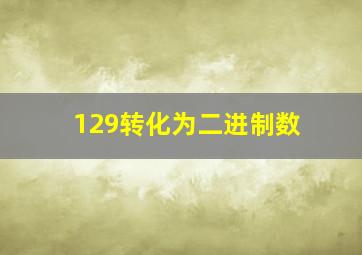 129转化为二进制数